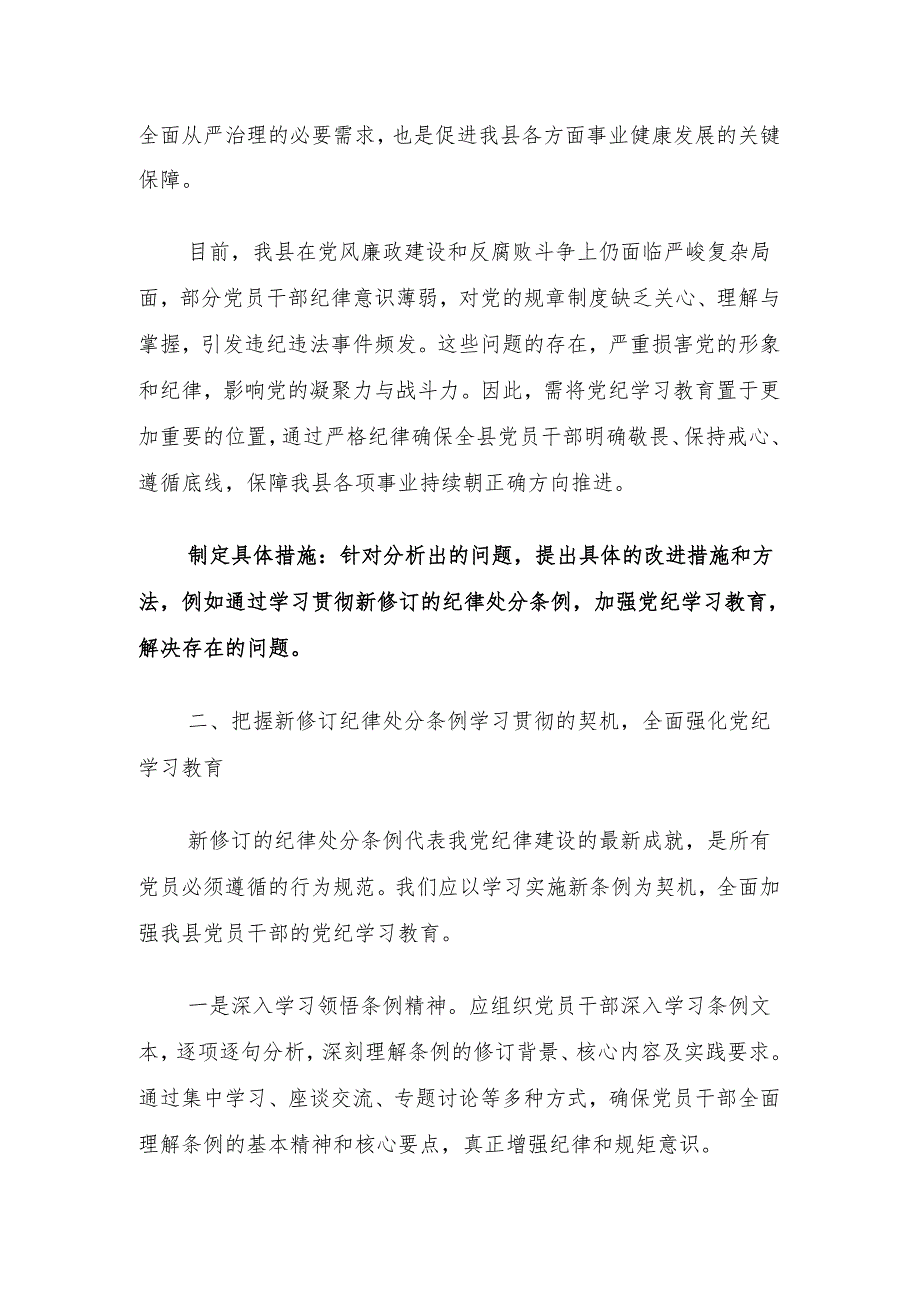 全面从严治理的必要需求，也是促进我县各方面事业健康发展的关键保障。

目前，我县在党风廉政建设和反腐败斗争上仍面临严峻复杂局面，部分党员干部纪律意识薄弱，对党的规章制度缺乏关心、理解与掌握，引发违纪违法事件频发。这些问题的存在，严重损害党的形象和纪律，影响党的凝聚力与战斗力。因此，需将党纪学习教育置于更加重要的位置，通过严格纪律确保全县党员干部明确敬畏、保持戒心、遵循底线，保障我县各项事业持续朝正确方向推进。

制定具体措施：针对分析出的问题，提出具体的改进措施和方法，例如通过学习贯彻新修订的纪律处分条例，加强党纪学习教育，解决存在的问题。

二、把握新修订纪律处分条例学习贯彻的契机，全面强化党纪学习教育

新修订的纪律处分条例代表我党纪律建设的最新成就，是所有党员必须遵循的行为规范。我们应以学习实施新条例为契机，全面加强我县党员干部的党纪学习教育。

一是深入学习领悟条例精神。应组织党员干部深入学习条例文本，逐项逐句分析，深刻理解条例的修订背景、核心内容及实践要求。通过集中学习、座谈交流、专题讨论等多种方式，确保党员干部全面理解条例的基本精神和核心要点，真正增强纪律和规矩意识。